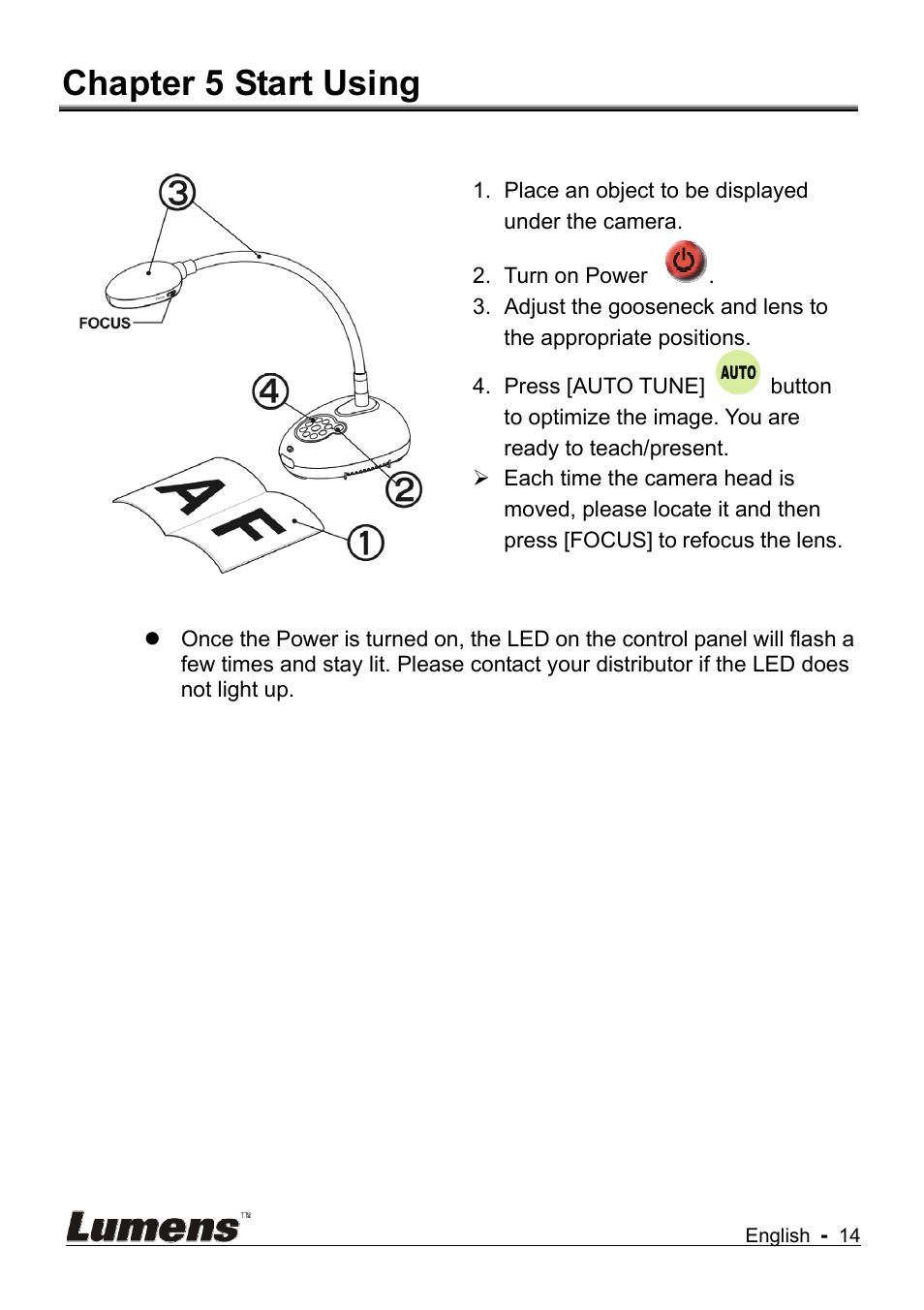 Chapter 5 Start Using

③

FOCUS

④

②

A F

①

1. Place an object to be displayed under the camera.

2. Turn on Power .

3. Adjust the gooseneck and lens to the appropriate positions.

4. Press [AUTO TUNE] AUTO button to optimize the image. You are ready to teach/present.

➢ Each time the camera head is moved, please locate it and then press [FOCUS] to refocus the lens.

● Once the Power is turned on, the LED on the control panel will flash a few times and stay lit. Please contact your distributor if the LED does not light up.

Lumens™

English - 14